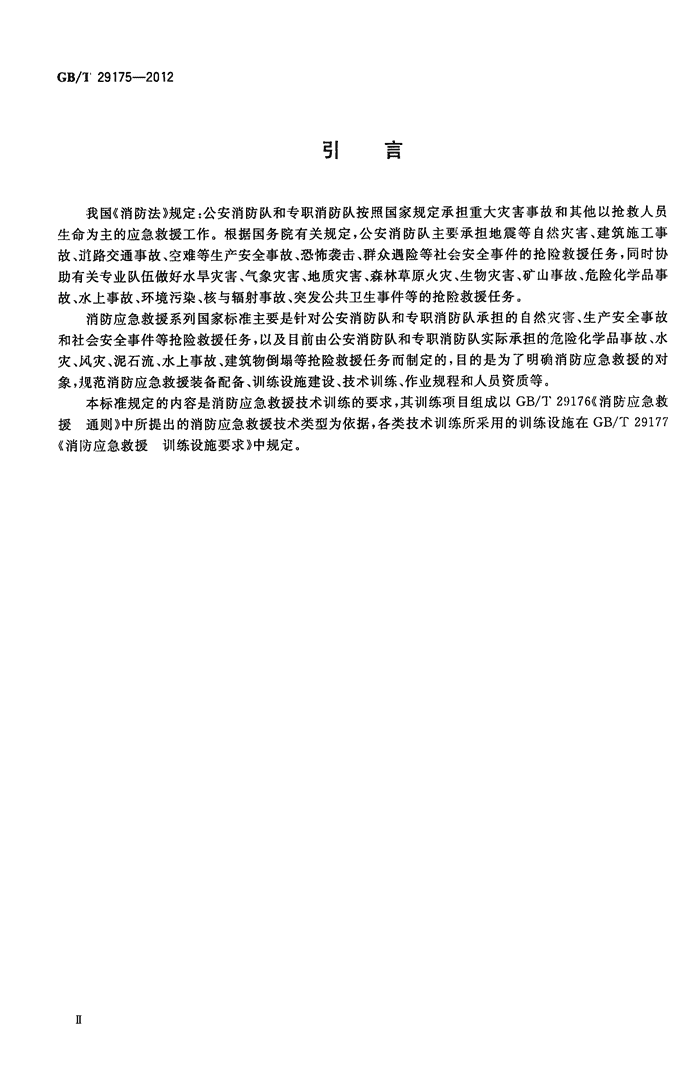 GB/T 29175—2012

引　言

我国《消防法》规定：公安消防队和专职消防队按照国家规定承担重大灾害事故和其他以抢救人员生命为主的应急救援工作。根据国务院有关规定，公安消防队主要承担地震等自然灾害、建筑施工事故、道路交通事故、空难等生产安全事故、恐怖袭击、群众遇险等社会安全事件的抢险救援任务，同时协助有关专业队伍做好水旱灾害、气象灾害、地质灾害、森林草原火灾、生物灾害、矿山事故、危险化学品事故、水上事故、环境污染、核与辐射事故、突发公共卫生事件等的抢险救援任务。

消防应急救援系列国家标准主要是针对公安消防队和专职消防队承担的自然灾害、生产安全事故和社会安全事件等抢险救援任务，以及目前由公安消防队和专职消防队实际承担的危险化学品事故、水灾、风灾、泥石流、水上事故、建筑物倒塌等抢险救援任务而制定的，目的是为了明确消防应急救援的对象，规范消防应急救援装备配备、训练设施建设、技术训练、作业规程和人员资质等。

本标准规定的内容是消防应急救援技术训练的要求，其训练项目组成以 GB/T 29176《消防应急救援　通则》中所提出的消防应急救援技术类型为依据，各类技术训练所采用的训练设施在 GB/T 29177《消防应急救援　训练设施要求》中规定。

Ⅱ